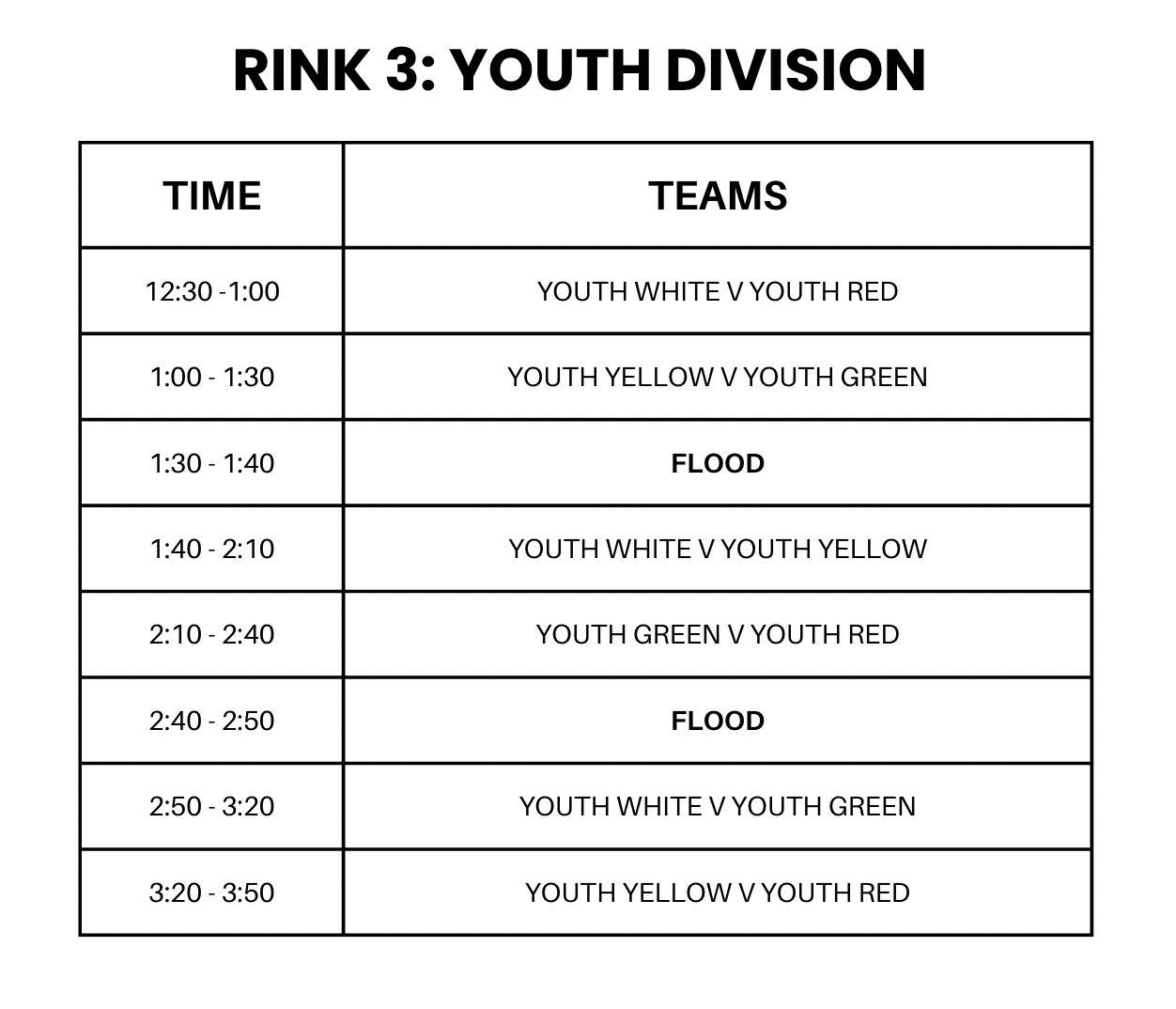 RINK 3: YOUTH DIVISION

| TIME | TEAMS |
|---|---|
| 12:30 -1:00 | YOUTH WHITE V YOUTH RED |
| 1:00 - 1:30 | YOUTH YELLOW V YOUTH GREEN |
| 1:30 - 1:40 | FLOOD |
| 1:40 - 2:10 | YOUTH WHITE V YOUTH YELLOW |
| 2:10 - 2:40 | YOUTH GREEN V YOUTH RED |
| 2:40 - 2:50 | FLOOD |
| 2:50 - 3:20 | YOUTH WHITE V YOUTH GREEN |
| 3:20 - 3:50 | YOUTH YELLOW V YOUTH RED |